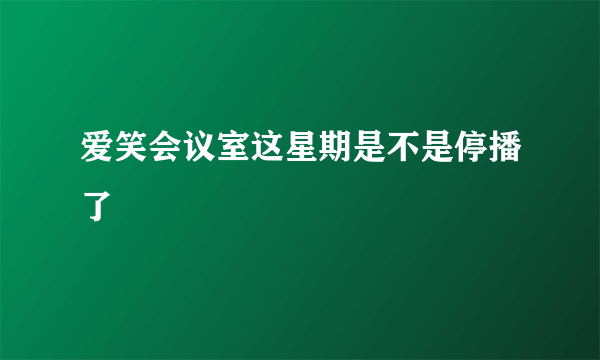 爱笑会议室这星期是不是停播了